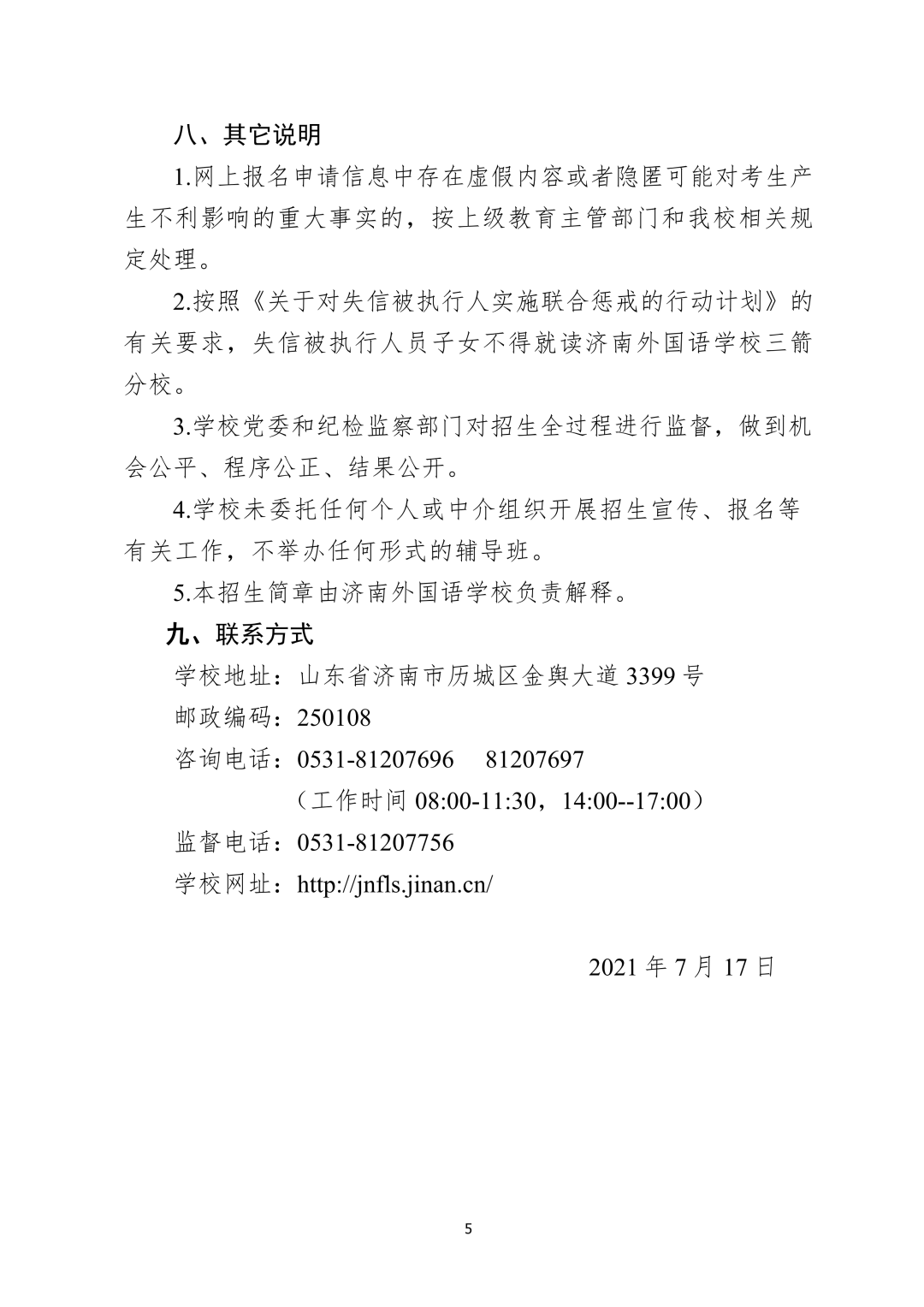 八、其它说明

1.网上报名申请信息中存在虚假内容或者隐匿可能对考生产生不利影响的重大事实的，按上级教育主管部门和我校相关规定处理。

2.按照《关于对失信被执行人实施联合惩戒的行动计划》的有关要求，失信被执行人员子女不得就读济南外国语学校三箭分校。

3.学校党委和纪检监察部门对招生全过程进行监督，做到机会公平、程序公正、结果公开。

4.学校未委托任何个人或中介组织开展招生宣传、报名等有关工作，不举办任何形式的辅导班。

5.本招生简章由济南外国语学校负责解释。

九、联系方式

学校地址：山东省济南市历城区金舆大道 3399 号

邮政编码：250108

咨询电话：0531-81207696　81207697

（工作时间 08:00-11:30，14:00--17:00）

监督电话：0531-81207756

学校网址：http://jnfls.jinan.cn/

2021 年 7 月 17 日

5